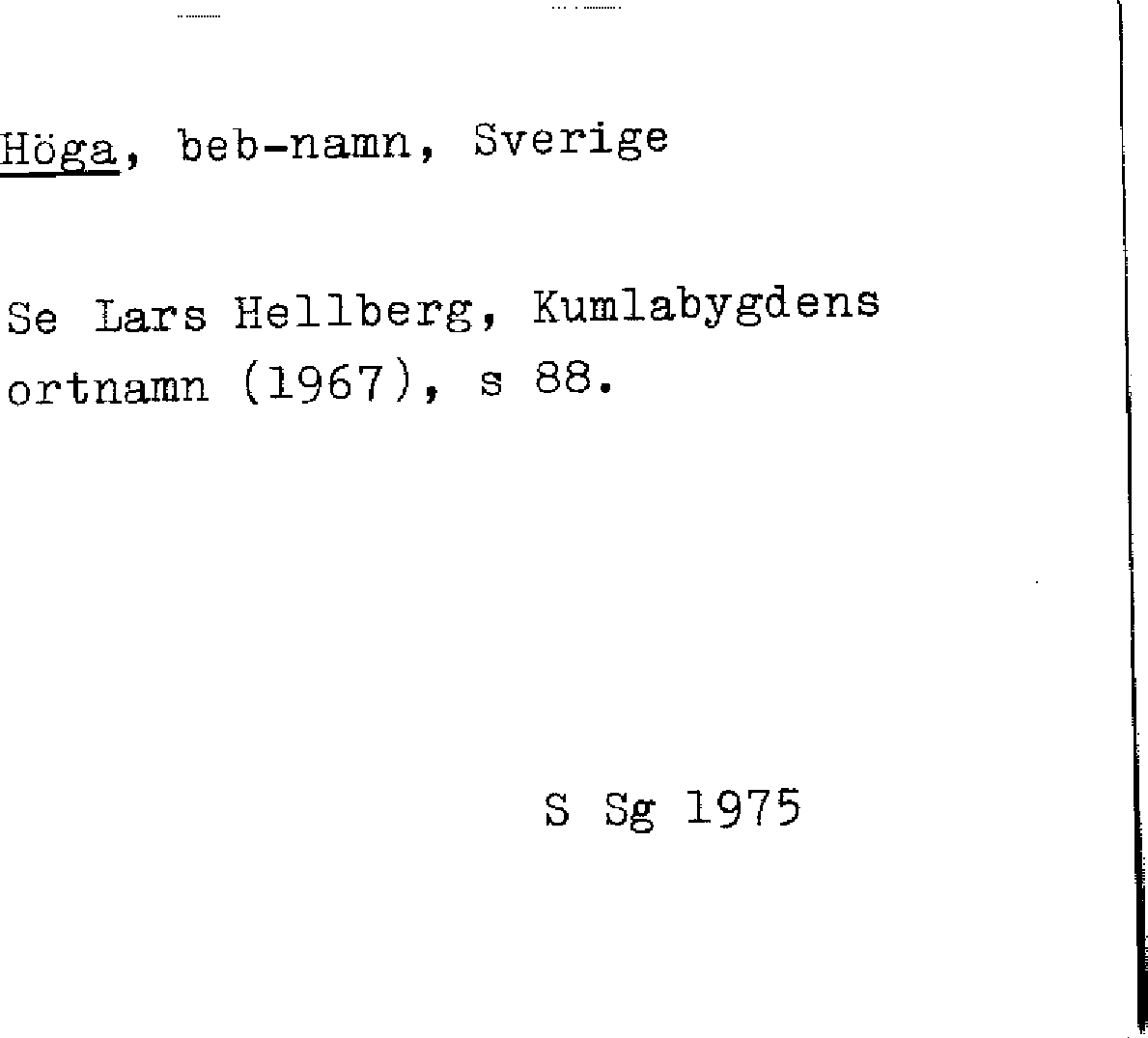 Höga, beb-namn, Sverige

Se Lars Hellberg, Kumlabygdens ortnamn (1967), s 88.

S Sg 1975